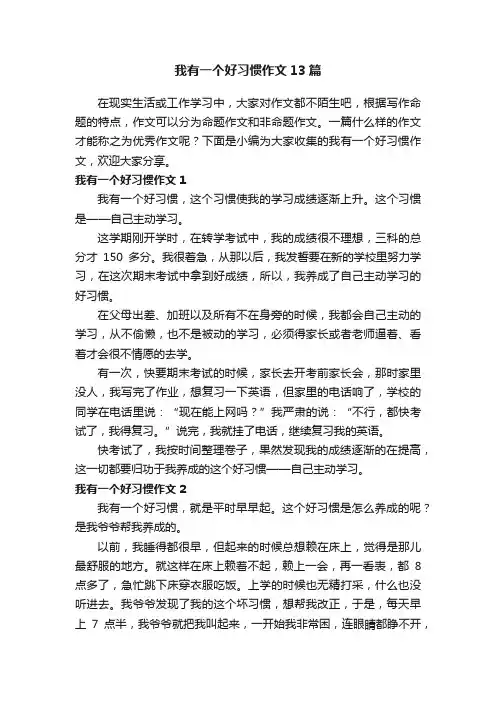 我有一个好习惯作文13篇

在现实生活或工作学习中，大家对作文都不陌生吧，根据写作命题的特点，作文可以分为命题作文和非命题作文。一篇什么样的作文才能称之为优秀作文呢？下面是小编为大家收集的我有一个好习惯作文，欢迎大家分享。

我有一个好习惯作文1

我有一个好习惯，这个习惯使我的学习成绩逐渐上升。这个习惯是——自己主动学习。

这学期刚开学时，在转学考试中，我的成绩很不理想，三科的总分才 150 多分。我很着急，从那以后，我发誓要在新的学校里努力学习，在这次期末考试中拿到好成绩，所以，我养成了自己主动学习的好习惯。

在父母出差、加班以及所有不在身旁的时候，我都会自己主动的学习，从不偷懒，也不是被动的学习，必须得家长或者老师逼着、看着才会很不情愿的去学。

有一次，快要期末考试的时候，家长去开考前家长会，那时家里没人，我写完了作业，想复习一下英语，但家里的电话响了，学校的同学在电话里说：“现在能上网吗？”我严肃的说：“不行，都快考试了，我得复习。”说完，我就挂了电话，继续复习我的英语。

快考试了，我按时间整理卷子，果然发现我的成绩逐渐的在提高，这一切都要归功于我养成的这个好习惯——自己主动学习。

我有一个好习惯作文2

我有一个好习惯，就是平时早早起。这个好习惯是怎么养成的呢？是我爷爷帮我养成的。

以前，我睡得都很早，但起来的时候总想赖在床上，觉得是那儿最舒服的地方。就这样在床上赖着不起，赖上一会，再一看表，都 8 点多了，急忙跳下床穿衣服吃饭。上学的时候也无精打采，什么也没听进去。我爷爷发现了我的这个坏习惯，想帮我改正，于是，每天早上 7 点半，我爷爷就把我叫起来，一开始我非常困，连眼睛都睁不开，